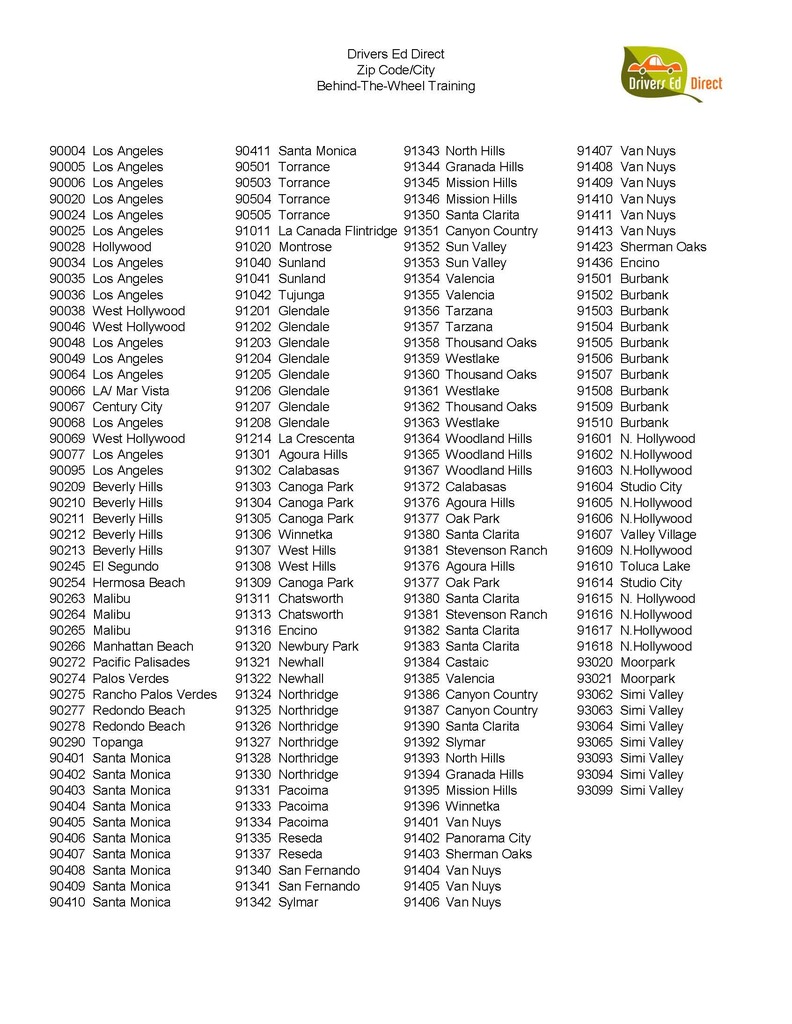 Drivers Ed Direct
Zip Code/City
Behind-The-Wheel Training

Drivers Ed Direct

90004 Los Angeles
90005 Los Angeles
90006 Los Angeles
90020 Los Angeles
90024 Los Angeles
90025 Los Angeles
90028 Hollywood
90034 Los Angeles
90035 Los Angeles
90036 Los Angeles
90038 West Hollywood
90046 West Hollywood
90048 Los Angeles
90049 Los Angeles
90064 Los Angeles
90066 LA/ Mar Vista
90067 Century City
90068 Los Angeles
90069 West Hollywood
90077 Los Angeles
90095 Los Angeles
90209 Beverly Hills
90210 Beverly Hills
90211 Beverly Hills
90212 Beverly Hills
90213 Beverly Hills
90245 El Segundo
90254 Hermosa Beach
90263 Malibu
90264 Malibu
90265 Malibu
90266 Manhattan Beach
90272 Pacific Palisades
90274 Palos Verdes
90275 Rancho Palos Verdes
90277 Redondo Beach
90278 Redondo Beach
90290 Topanga
90401 Santa Monica
90402 Santa Monica
90403 Santa Monica
90404 Santa Monica
90405 Santa Monica
90406 Santa Monica
90407 Santa Monica
90408 Santa Monica
90409 Santa Monica
90410 Santa Monica

90411 Santa Monica
90501 Torrance
90503 Torrance
90504 Torrance
90505 Torrance
91011 La Canada Flintridge
91020 Montrose
91040 Sunland
91041 Sunland
91042 Tujunga
91201 Glendale
91202 Glendale
91203 Glendale
91204 Glendale
91205 Glendale
91206 Glendale
91207 Glendale
91208 Glendale
91214 La Crescenta
91301 Agoura Hills
91302 Calabasas
91303 Canoga Park
91304 Canoga Park
91305 Canoga Park
91306 Winnetka
91307 West Hills
91308 West Hills
91309 Canoga Park
91311 Chatsworth
91313 Chatsworth
91316 Encino
91320 Newbury Park
91321 Newhall
91322 Newhall
91324 Northridge
91325 Northridge
91326 Northridge
91327 Northridge
91328 Northridge
91330 Northridge
91331 Pacoima
91333 Pacoima
91334 Pacoima
91335 Reseda
91337 Reseda
91340 San Fernando
91341 San Fernando
91342 Sylmar

91343 North Hills
91344 Granada Hills
91345 Mission Hills
91346 Mission Hills
91350 Santa Clarita
91351 Canyon Country
91352 Sun Valley
91353 Sun Valley
91354 Valencia
91355 Valencia
91356 Tarzana
91357 Tarzana
91358 Thousand Oaks
91359 Westlake
91360 Thousand Oaks
91361 Westlake
91362 Thousand Oaks
91363 Westlake
91364 Woodland Hills
91365 Woodland Hills
91367 Woodland Hills
91372 Calabasas
91376 Agoura Hills
91377 Oak Park
91380 Santa Clarita
91381 Stevenson Ranch
91376 Agoura Hills
91377 Oak Park
91380 Santa Clarita
91381 Stevenson Ranch
91382 Santa Clarita
91383 Santa Clarita
91384 Castaic
91385 Valencia
91386 Canyon Country
91387 Canyon Country
91390 Santa Clarita
91392 Slymar
91393 North Hills
91394 Granada Hills
91395 Mission Hills
91396 Winnetka
91401 Van Nuys
91402 Panorama City
91403 Sherman Oaks
91404 Van Nuys
91405 Van Nuys
91406 Van Nuys

91407 Van Nuys
91408 Van Nuys
91409 Van Nuys
91410 Van Nuys
91411 Van Nuys
91413 Van Nuys
91423 Sherman Oaks
91436 Encino
91501 Burbank
91502 Burbank
91503 Burbank
91504 Burbank
91505 Burbank
91506 Burbank
91507 Burbank
91508 Burbank
91509 Burbank
91510 Burbank
91601 N. Hollywood
91602 N.Hollywood
91603 N.Hollywood
91604 Studio City
91605 N.Hollywood
91606 N.Hollywood
91607 Valley Village
91609 N.Hollywood
91610 Toluca Lake
91614 Studio City
91615 N. Hollywood
91616 N.Hollywood
91617 N.Hollywood
91618 N.Hollywood
93020 Moorpark
93021 Moorpark
93062 Simi Valley
93063 Simi Valley
93064 Simi Valley
93065 Simi Valley
93093 Simi Valley
93094 Simi Valley
93099 Simi Valley